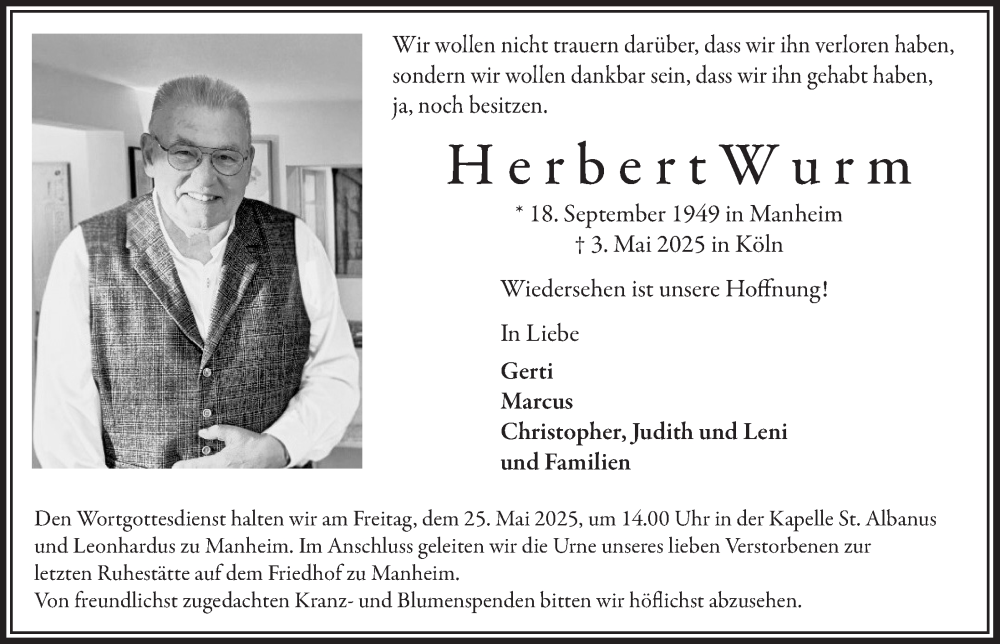 Wir wollen nicht trauern darüber, dass wir ihn verloren haben, sondern wir wollen dankbar sein, dass wir ihn gehabt haben, ja, noch besitzen.

Herbert Wurm

* 18. September 1949 in Manheim
† 3. Mai 2025 in Köln

Wiedersehen ist unsere Hoffnung!

In Liebe

Gerti
Marcus
Christopher, Judith und Leni
und Familien

Den Wortgottesdienst halten wir am Freitag, dem 25. Mai 2025, um 14.00 Uhr in der Kapelle St. Albanus und Leonhardus zu Manheim. Im Anschluss geleiten wir die Urne unseres lieben Verstorbenen zur letzten Ruhestätte auf dem Friedhof zu Manheim.
Von freundlichst zugedachten Kranz- und Blumenspenden bitten wir höflichst abzusehen.